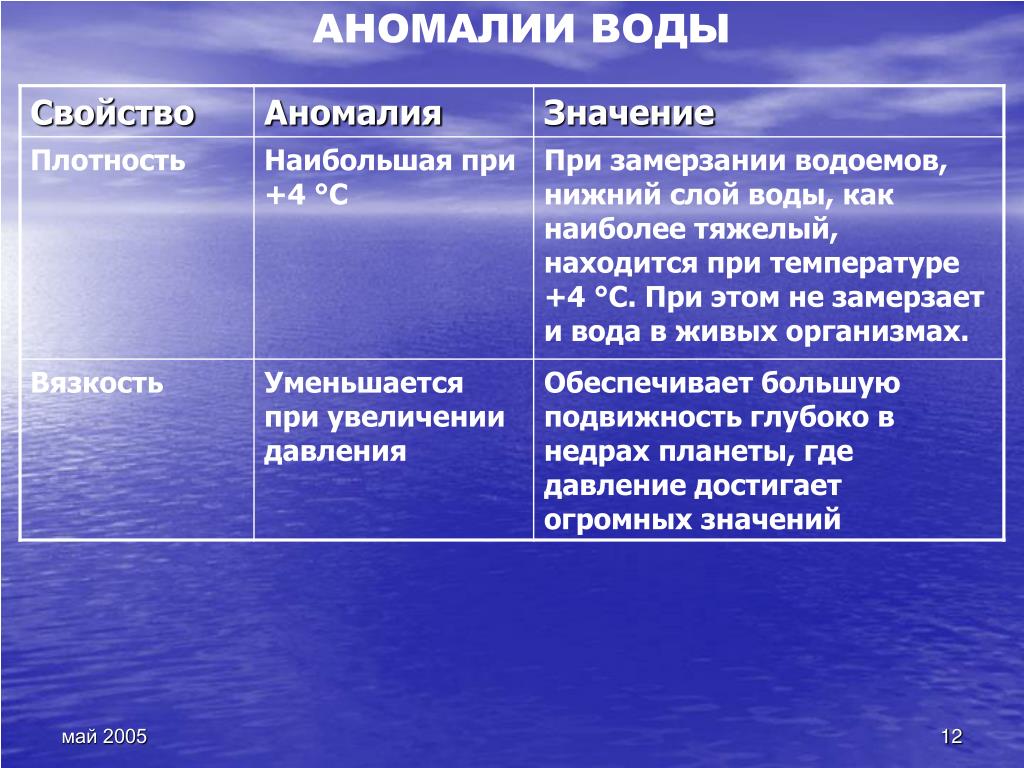 АНОМАЛИИ ВОДЫ

| Свойство | Аномалия | Значение |
|---|---|---|
| Плотность | Наибольшая при +4 °С | При замерзании водоемов, нижний слой воды, как наиболее тяжелый, находится при температуре +4 °С. При этом не замерзает и вода в живых организмах. |
| Вязкость | Уменьшается при увеличении давления | Обеспечивает большую подвижность глубоко в недрах планеты, где давление достигает огромных значений |

май 2005

12